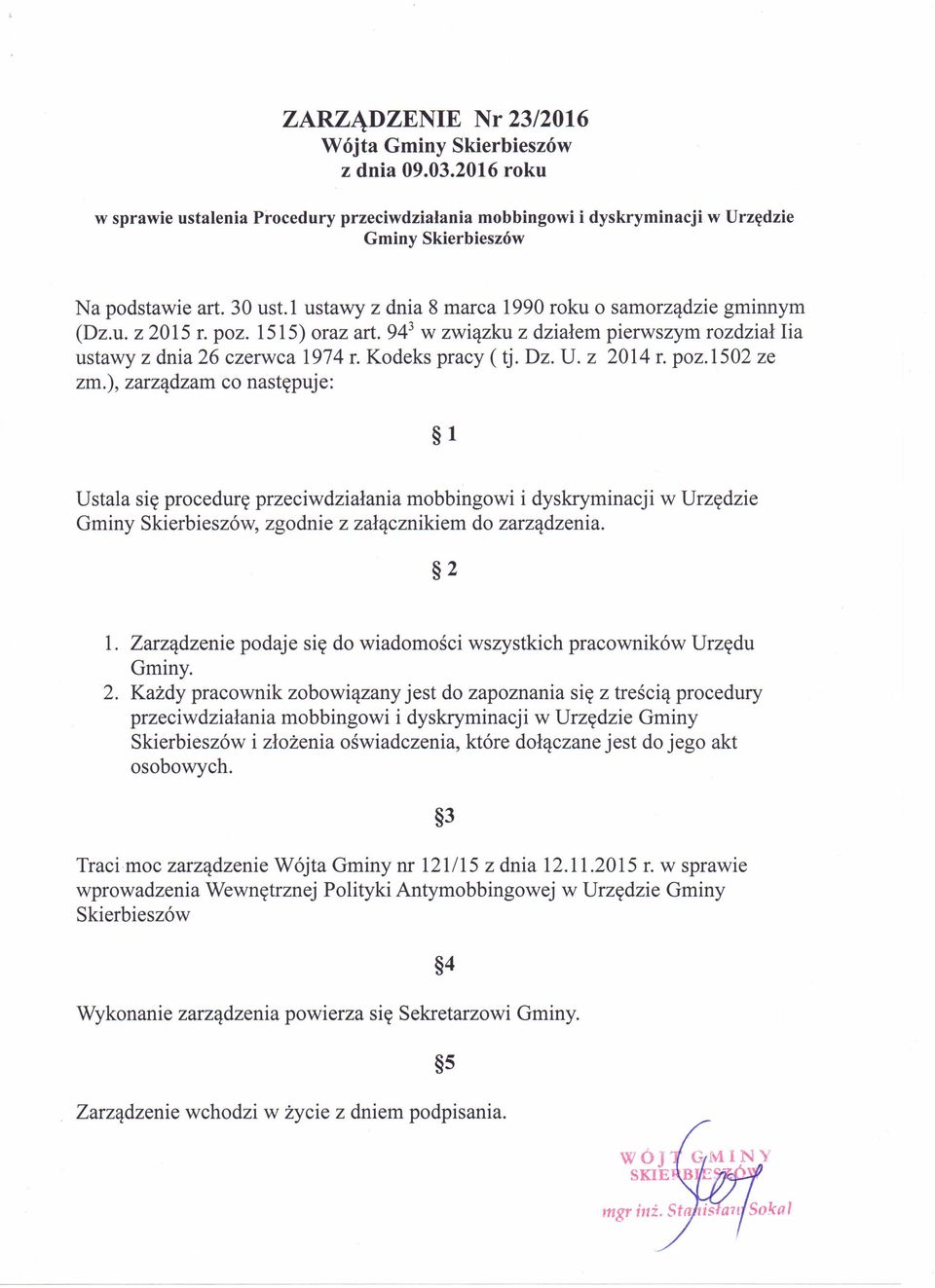 ZARZĄDZENIE Nr 23/2016
Wójta Gminy Skierbieszów
z dnia 09.03.2016 roku

w sprawie ustalenia Procedury przeciwdziałania mobbingowi i dyskryminacji w Urzędzie Gminy Skierbieszów

Na podstawie art. 30 ust.1 ustawy z dnia 8 marca 1990 roku o samorządzie gminnym (Dz.u. z 2015 r. poz. 1515) oraz art. $94^3$ w związku z działem pierwszym rozdział IIa ustawy z dnia 26 czerwca 1974 r. Kodeks pracy ( tj. Dz. U. z 2014 r. poz.1502 ze zm.), zarządzam co następuje:

§ 1

Ustala się procedurę przeciwdziałania mobbingowi i dyskryminacji w Urzędzie Gminy Skierbieszów, zgodnie z załącznikiem do zarządzenia.

§ 2

1. Zarządzenie podaje się do wiadomości wszystkich pracowników Urzędu Gminy.
2. Każdy pracownik zobowiązany jest do zapoznania się z treścią procedury przeciwdziałania mobbingowi i dyskryminacji w Urzędzie Gminy Skierbieszów i złożenia oświadczenia, które dołączane jest do jego akt osobowych.

§3

Traci moc zarządzenie Wójta Gminy nr 121/15 z dnia 12.11.2015 r. w sprawie wprowadzenia Wewnętrznej Polityki Antymobbingowej w Urzędzie Gminy Skierbieszów

§4

Wykonanie zarządzenia powierza się Sekretarzowi Gminy.

§5

Zarządzenie wchodzi w życie z dniem podpisania.

WÓJT GMINY
SKIERBIESZÓW
mgr inż. Stanisław Sokal